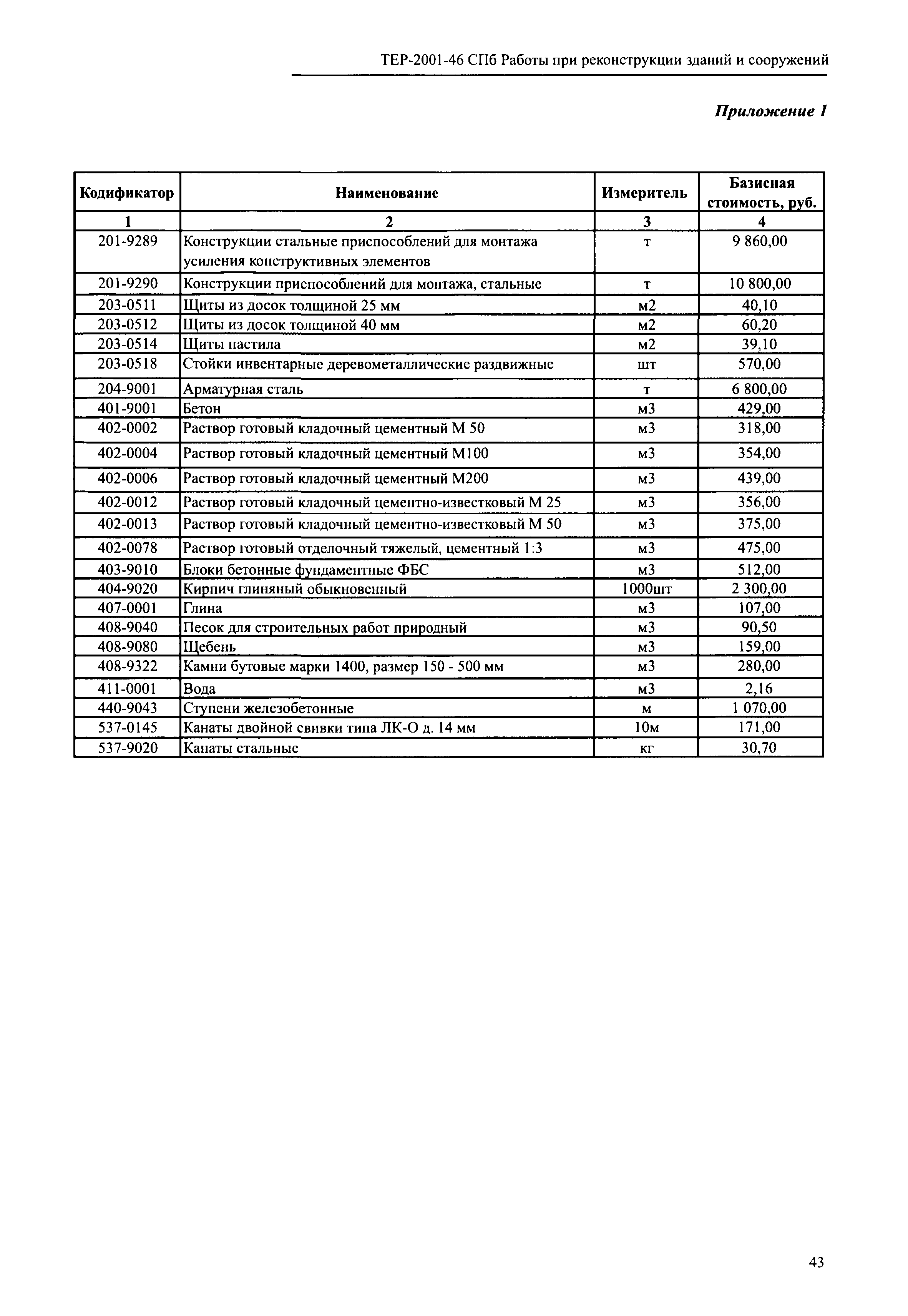 ТЕР-2001-46 СПб Работы при реконструкции зданий и сооружений

Приложение 1

| Кодификатор | Наименование | Измеритель | Базисная стоимость, руб. |
|---|---|---|---|
| 1 | 2 | 3 | 4 |
| 201-9289 | Конструкции стальные приспособлений для монтажа усиления конструктивных элементов | т | 9 860,00 |
| 201-9290 | Конструкции приспособлений для монтажа, стальные | т | 10 800,00 |
| 203-0511 | Щиты из досок толщиной 25 мм | м2 | 40,10 |
| 203-0512 | Щиты из досок толщиной 40 мм | м2 | 60,20 |
| 203-0514 | Щиты настила | м2 | 39,10 |
| 203-0518 | Стойки инвентарные деревометаллические раздвижные | шт | 570,00 |
| 204-9001 | Арматурная сталь | т | 6 800,00 |
| 401-9001 | Бетон | м3 | 429,00 |
| 402-0002 | Раствор готовый кладочный цементный М 50 | м3 | 318,00 |
| 402-0004 | Раствор готовый кладочный цементный М100 | м3 | 354,00 |
| 402-0006 | Раствор готовый кладочный цементный М200 | м3 | 439,00 |
| 402-0012 | Раствор готовый кладочный цементно-известковый М 25 | м3 | 356,00 |
| 402-0013 | Раствор готовый кладочный цементно-известковый М 50 | м3 | 375,00 |
| 402-0078 | Раствор готовый отделочный тяжелый, цементный 1:3 | м3 | 475,00 |
| 403-9010 | Блоки бетонные фундаментные ФБС | м3 | 512,00 |
| 404-9020 | Кирпич глиняный обыкновенный | 1000шт | 2 300,00 |
| 407-0001 | Глина | м3 | 107,00 |
| 408-9040 | Песок для строительных работ природный | м3 | 90,50 |
| 408-9080 | Щебень | м3 | 159,00 |
| 408-9322 | Камни бутовые марки 1400, размер 150 - 500 мм | м3 | 280,00 |
| 411-0001 | Вода | м3 | 2,16 |
| 440-9043 | Ступени железобетонные | м | 1 070,00 |
| 537-0145 | Канаты двойной свивки типа ЛК-О д. 14 мм | 10м | 171,00 |
| 537-9020 | Канаты стальные | кг | 30,70 |

43